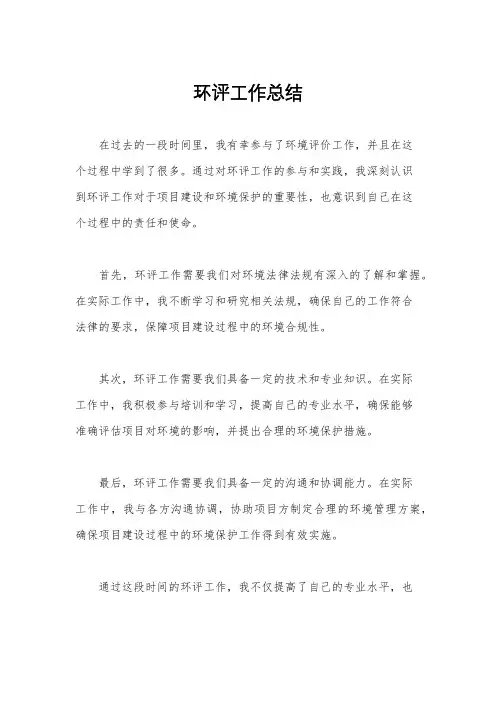 环评工作总结

在过去的一段时间里，我有幸参与了环境评价工作，并且在这个过程中学到了很多。通过对环评工作的参与和实践，我深刻认识到环评工作对于项目建设和环境保护的重要性，也意识到自己在这个过程中的责任和使命。

首先，环评工作需要我们对环境法律法规有深入的了解和掌握。在实际工作中，我不断学习和研究相关法规，确保自己的工作符合法律的要求，保障项目建设过程中的环境合规性。

其次，环评工作需要我们具备一定的技术和专业知识。在实际工作中，我积极参与培训和学习，提高自己的专业水平，确保能够准确评估项目对环境的影响，并提出合理的环境保护措施。

最后，环评工作需要我们具备一定的沟通和协调能力。在实际工作中，我与各方沟通协调，协助项目方制定合理的环境管理方案，确保项目建设过程中的环境保护工作得到有效实施。

通过这段时间的环评工作，我不仅提高了自己的专业水平，也